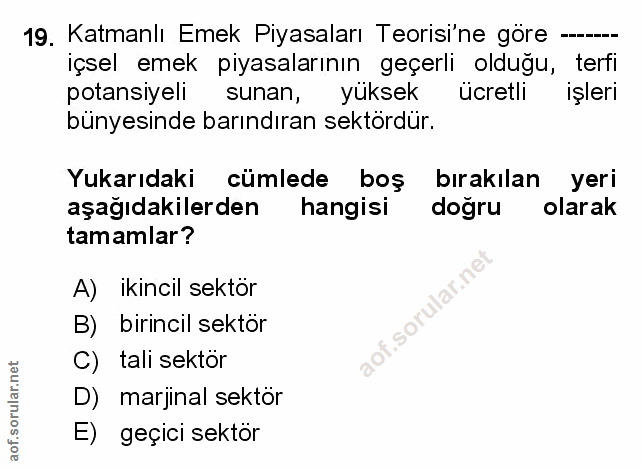 19. Katmanlı Emek Piyasaları Teorisi'ne göre ------- içsel emek piyasalarının geçerli olduğu, terfi potansiyeli sunan, yüksek ücretli işleri bünyesinde barındıran sektördür.

Yukarıdaki cümlede boş bırakılan yeri aşağıdakilerden hangisi doğru olarak tamamlar?

A) ikincil sektör
B) birincil sektör
C) tali sektör
D) marjinal sektör
E) geçici sektör

aof.sorular.net

aof.sorular.net